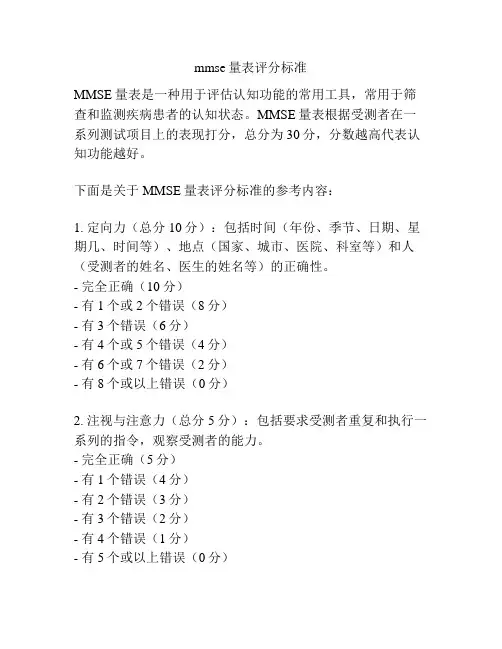 mmse 量表评分标准

MMSE 量表是一种用于评估认知功能的常用工具，常用于筛查和监测疾病患者的认知状态。MMSE 量表根据受测者在一系列测试项目上的表现打分，总分为 30 分，分数越高代表认知功能越好。

下面是关于 MMSE 量表评分标准的参考内容：

1. 定向力（总分 10 分）：包括时间（年份、季节、日期、星期几、时间等）、地点（国家、城市、医院、科室等）和人（受测者的姓名、医生的姓名等）的正确性。
- 完全正确（10 分）
- 有 1 个或 2 个错误（8 分）
- 有 3 个错误（6 分）
- 有 4 个或 5 个错误（4 分）
- 有 6 个或 7 个错误（2 分）
- 有 8 个或以上错误（0 分）

2. 注视与注意力（总分 5 分）：包括要求受测者重复和执行一系列的指令，观察受测者的能力。
- 完全正确（5 分）
- 有 1 个错误（4 分）
- 有 2 个错误（3 分）
- 有 3 个错误（2 分）
- 有 4 个错误（1 分）
- 有 5 个或以上错误（0 分）